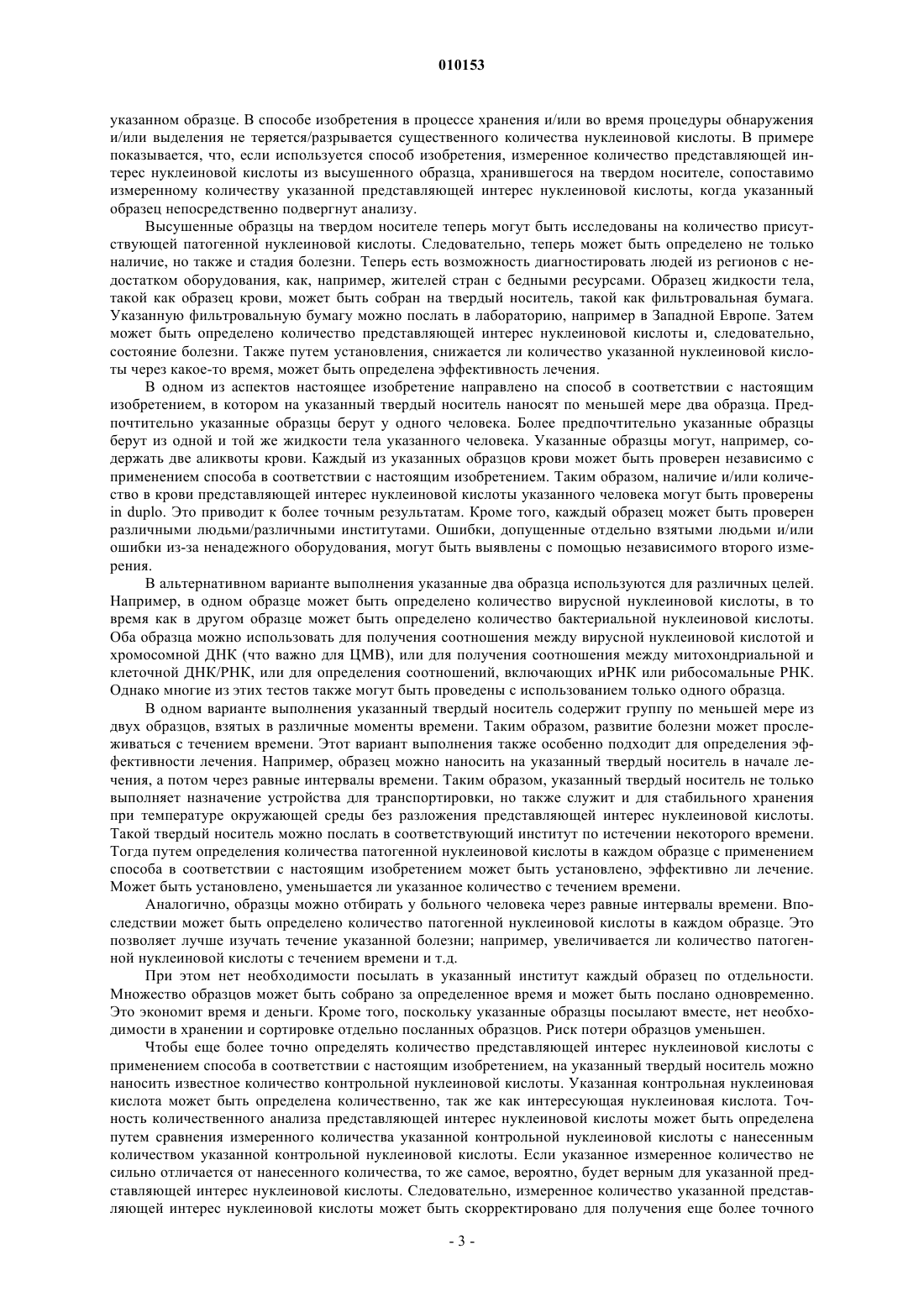 010153

указанном образце. В способе изобретения в процессе хранения и/или во время процедуры обнаружения и/или выделения не теряется/разрывается существенного количества нуклеиновой кислоты. В примере показывается, что, если используется способ изобретения, измеренное количество представляющей интерес нуклеиновой кислоты из высушенного образца, хранившегося на твердом носителе, сопоставимо измеренному количеству указанной представляющей интерес нуклеиновой кислоты, когда указанный образец непосредственно подвергнут анализу.

Высушенные образцы на твердом носителе теперь могут быть исследованы на количество присутствующей патогенной нуклеиновой кислоты. Следовательно, теперь может быть определено не только наличие, но также и стадия болезни. Теперь есть возможность диагностировать людей из регионов с недостатком оборудования, как, например, жителей стран с бедными ресурсами. Образец жидкости тела, такой как образец крови, может быть собран на твердый носитель, такой как фильтровальная бумага. Указанную фильтровальную бумагу можно послать в лабораторию, например в Западной Европе. Затем может быть определено количество представляющей интерес нуклеиновой кислоты и, следовательно, состояние болезни. Также путем установления, снижается ли количество указанной нуклеиновой кислоты через какое-то время, может быть определена эффективность лечения.

В одном из аспектов настоящее изобретение направлено на способ в соответствии с настоящим изобретением, в котором на указанный твердый носитель наносят по меньшей мере два образца. Предпочтительно указанные образцы берут у одного человека. Более предпочтительно указанные образцы берут из одной и той же жидкости тела указанного человека. Указанные образцы могут, например, содержать две аликвоты крови. Каждый из указанных образцов крови может быть проверен независимо с применением способа в соответствии с настоящим изобретением. Таким образом, наличие и/или количество в крови представляющей интерес нуклеиновой кислоты указанного человека могут быть проверены in duplo. Это приводит к более точным результатам. Кроме того, каждый образец может быть проверен различными людьми/различными институтами. Ошибки, допущенные отдельно взятыми людьми и/или ошибки из-за ненадежного оборудования, могут быть выявлены с помощью независимого второго измерения.

В альтернативном варианте выполнения указанные два образца используются для различных целей. Например, в одном образце может быть определено количество вирусной нуклеиновой кислоты, в то время как в другом образце может быть определено количество бактериальной нуклеиновой кислоты. Оба образца можно использовать для получения соотношения между вирусной нуклеиновой кислотой и хромосомной ДНК (что важно для ЦМВ), или для получения соотношения между митохондриальной и клеточной ДНК/РНК, или для определения соотношений, включающих иРНК или рибосомальные РНК. Однако многие из этих тестов также могут быть проведены с использованием только одного образца.

В одном варианте выполнения указанный твердый носитель содержит группу по меньшей мере из двух образцов, взятых в различные моменты времени. Таким образом, развитие болезни может прослеживаться с течением времени. Этот вариант выполнения также особенно подходит для определения эффективности лечения. Например, образец можно наносить на указанный твердый носитель в начале лечения, а потом через равные интервалы времени. Таким образом, указанный твердый носитель не только выполняет назначение устройства для транспортировки, но также служит и для стабильного хранения при температуре окружающей среды без разложения представляющей интерес нуклеиновой кислоты. Такой твердый носитель можно послать в соответствующий институт по истечении некоторого времени. Тогда путем определения количества патогенной нуклеиновой кислоты в каждом образце с применением способа в соответствии с настоящим изобретением может быть установлено, эффективно ли лечение. Может быть установлено, уменьшается ли указанное количество с течением времени.

Аналогично, образцы можно отбирать у больного человека через равные интервалы времени. Впоследствии может быть определено количество патогенной нуклеиновой кислоты в каждом образце. Это позволяет лучше изучать течение указанной болезни; например, увеличивается ли количество патогенной нуклеиновой кислоты с течением времени и т.д.

При этом нет необходимости посылать в указанный институт каждый образец по отдельности. Множество образцов может быть собрано за определенное время и может быть послано одновременно. Это экономит время и деньги. Кроме того, поскольку указанные образцы посылают вместе, нет необходимости в хранении и сортировке отдельно посланных образцов. Риск потери образцов уменьшен.

Чтобы еще более точно определять количество представляющей интерес нуклеиновой кислоты с применением способа в соответствии с настоящим изобретением, на указанный твердый носитель можно наносить известное количество контрольной нуклеиновой кислоты. Указанная контрольная нуклеиновая кислота может быть определена количественно, так же как интересующая нуклеиновая кислота. Точность количественного анализа представляющей интерес нуклеиновой кислоты может быть определена путем сравнения измеренного количества указанной контрольной нуклеиновой кислоты с нанесенным количеством указанной контрольной нуклеиновой кислоты. Если указанное измеренное количество не сильно отличается от нанесенного количества, то же самое, вероятно, будет верным для указанной представляющей интерес нуклеиновой кислоты. Следовательно, измеренное количество указанной представляющей интерес нуклеиновой кислоты может быть скорректировано для получения еще более точного

- 3 -